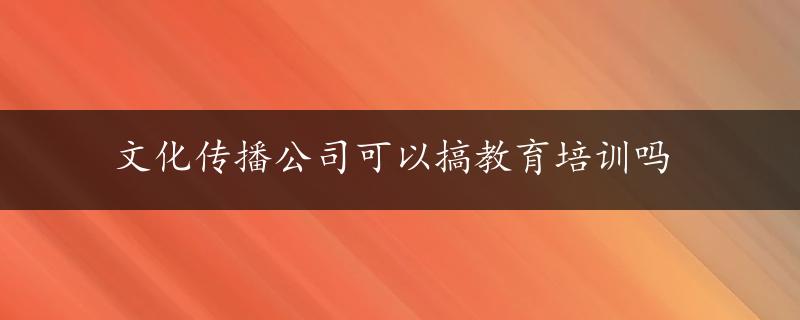 文化传播公司可以搞教育培训吗